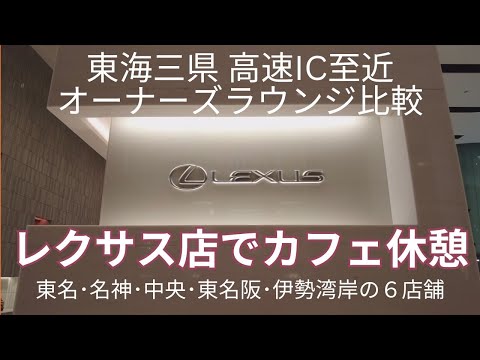 東海三県 高速IC至近
オーナーズラウンジ比較

LEXUS

レクサス店でカフェ休憩

東名･名神･中央･東名阪･伊勢湾岸の６店舗